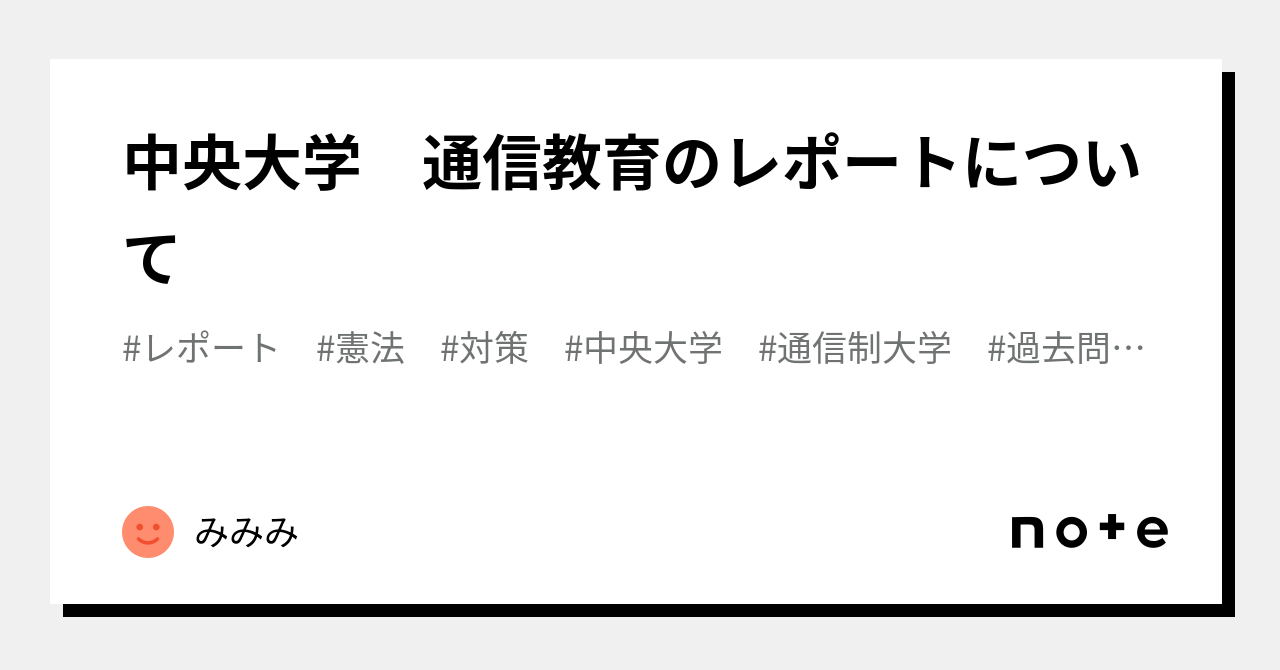 中央大学　通信教育のレポートについて

#レポート　#憲法　#対策　#中央大学　#通信制大学　#過去問…

みみみ

note